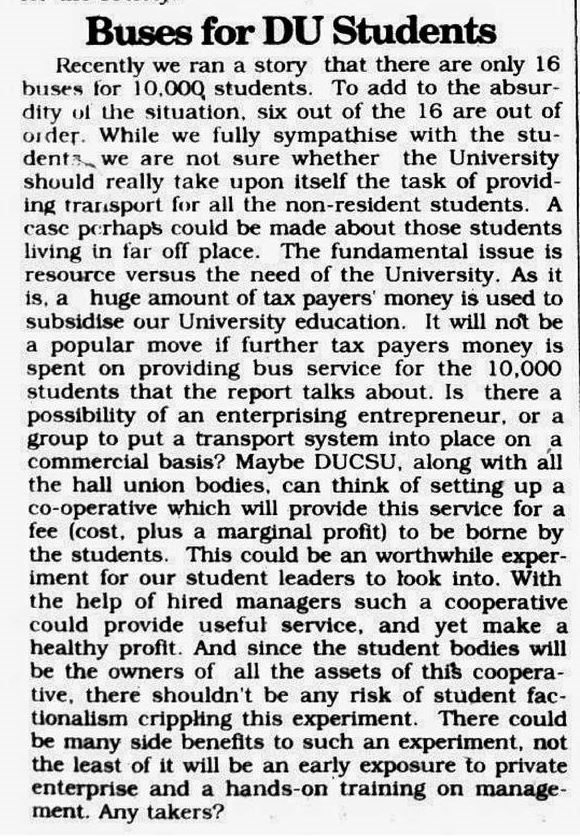 Buses for DU Students

Recently we ran a story that there are only 16 buses for 10,000 students. To add to the absurdity of the situation, six out of the 16 are out of order. While we fully sympathise with the students, we are not sure whether the University should really take upon itself the task of providing transport for all the non-resident students. A case perhaps could be made about those students living in far off place. The fundamental issue is resource versus the need of the University. As it is, a huge amount of tax payers' money is used to subsidise our University education. It will not be a popular move if further tax payers money is spent on providing bus service for the 10,000 students that the report talks about. Is there a possibility of an enterprising entrepreneur, or a group to put a transport system into place on a commercial basis? Maybe DUCSU, along with all the hall union bodies, can think of setting up a co-operative which will provide this service for a fee (cost, plus a marginal profit) to be borne by the students. This could be an worthwhile experiment for our student leaders to look into. With the help of hired managers such a cooperative could provide useful service, and yet make a healthy profit. And since the student bodies will be the owners of all the assets of this cooperative, there shouldn't be any risk of student factionalism crippling this experiment. There could be many side benefits to such an experiment, not the least of it will be an early exposure to private enterprise and a hands-on training on management. Any takers?